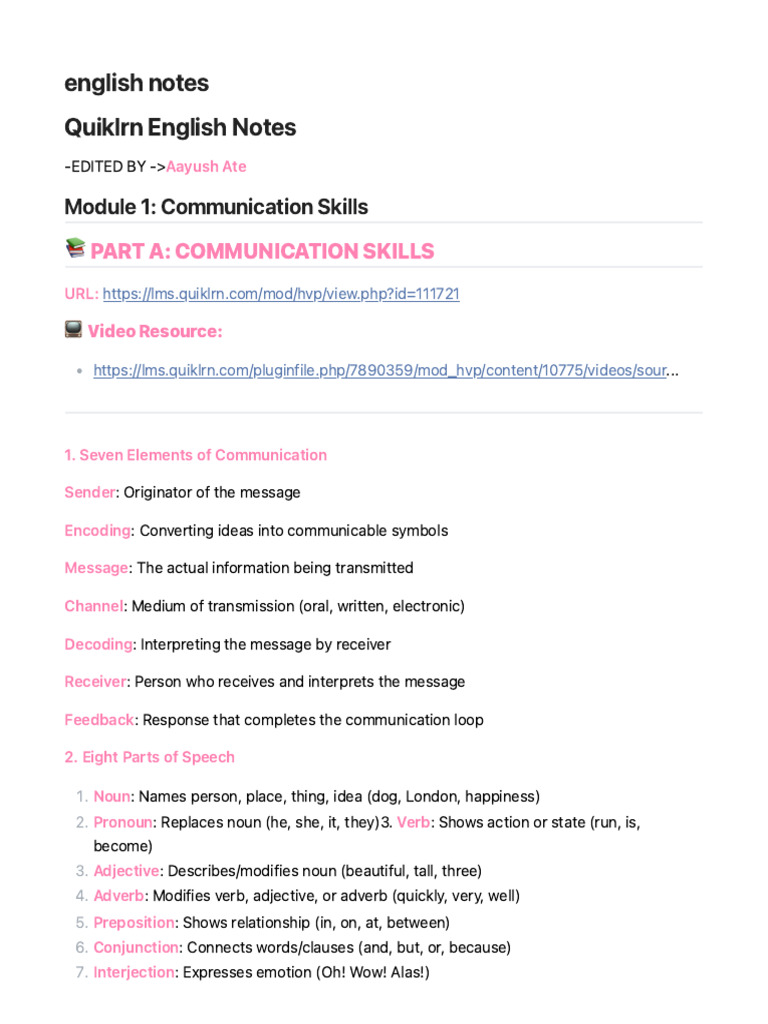 english notes

Quiklrn English Notes

-EDITED BY ->Aayush Ate

Module 1: Communication Skills

PART A: COMMUNICATION SKILLS

URL: https://lms.quiklrn.com/mod/hvp/view.php?id=111721

Video Resource:

- https://lms.quiklrn.com/pluginfile.php/7890359/mod_hvp/content/10775/videos/sour...

1. Seven Elements of Communication

Sender: Originator of the message

Encoding: Converting ideas into communicable symbols

Message: The actual information being transmitted

Channel: Medium of transmission (oral, written, electronic)

Decoding: Interpreting the message by receiver

Receiver: Person who receives and interprets the message

Feedback: Response that completes the communication loop

2. Eight Parts of Speech

1. Noun: Names person, place, thing, idea (dog, London, happiness)
2. Pronoun: Replaces noun (he, she, it, they)3. Verb: Shows action or state (run, is, become)
3. Adjective: Describes/modifies noun (beautiful, tall, three)
4. Adverb: Modifies verb, adjective, or adverb (quickly, very, well)
5. Preposition: Shows relationship (in, on, at, between)
6. Conjunction: Connects words/clauses (and, but, or, because)
7. Interjection: Expresses emotion (Oh! Wow! Alas!)